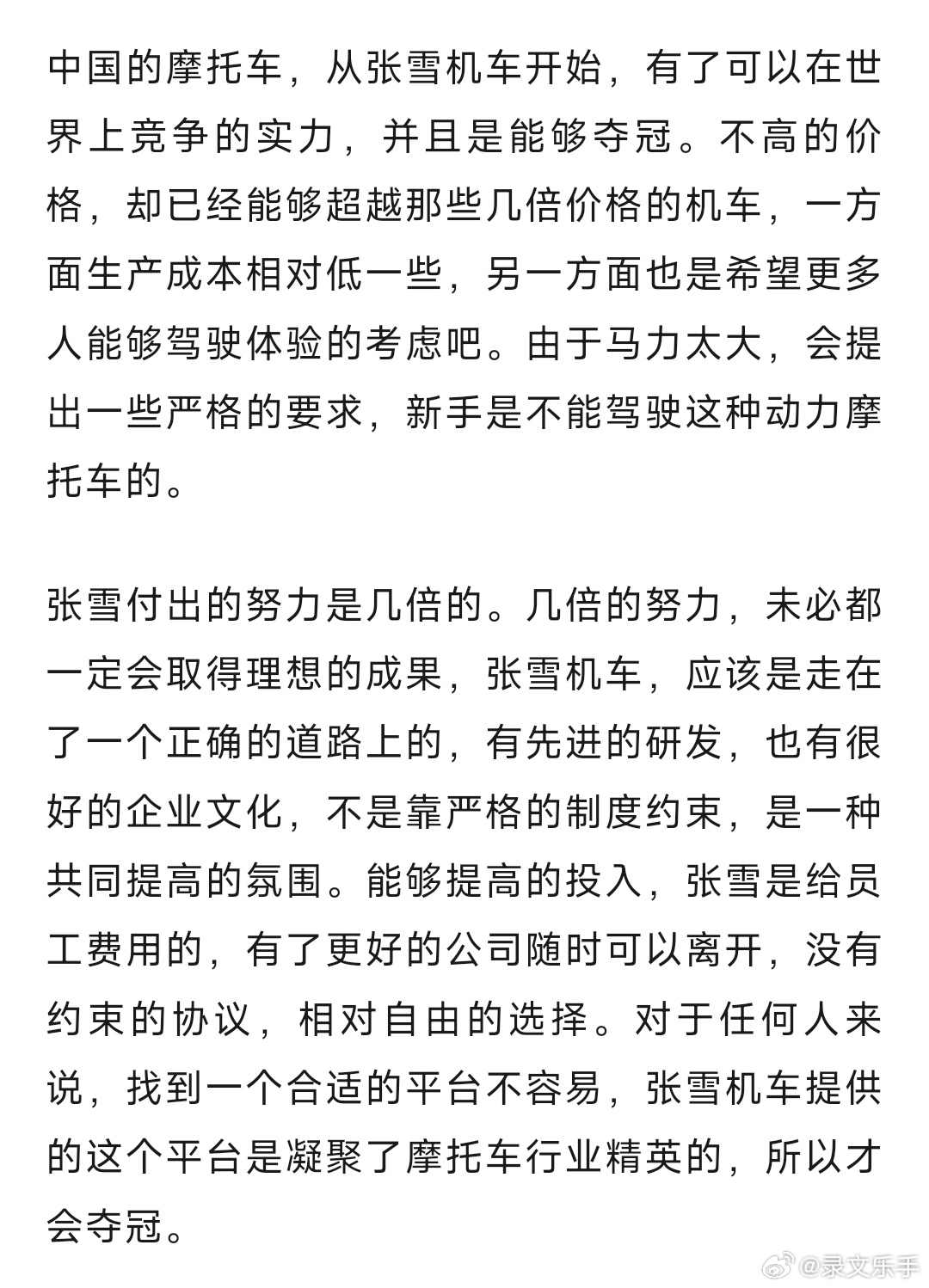 中国的摩托车，从张雪机车开始，有了可以在世界上竞争的实力，并且是能够夺冠。不高的价格，却已经能够超越那些几倍价格的机车，一方面生产成本相对低一些，另一方面也是希望更多人能够驾驶体验的考虑吧。由于马力太大，会提出一些严格的要求，新手是不能驾驶这种动力摩托车的。

张雪付出的努力是几倍的。几倍的努力，未必都一定会取得理想的成果，张雪机车，应该是走在了一个正确的道路上的，有先进的研发，也有很好的企业文化，不是靠严格的制度约束，是一种共同提高的氛围。能够提高的投入，张雪是给员工费用的，有了更好的公司随时可以离开，没有约束的协议，相对自由的选择。对于任何人来说，找到一个合适的平台不容易，张雪机车提供的这个平台是凝聚了摩托车行业精英的，所以才会夺冠。

@录文乐手